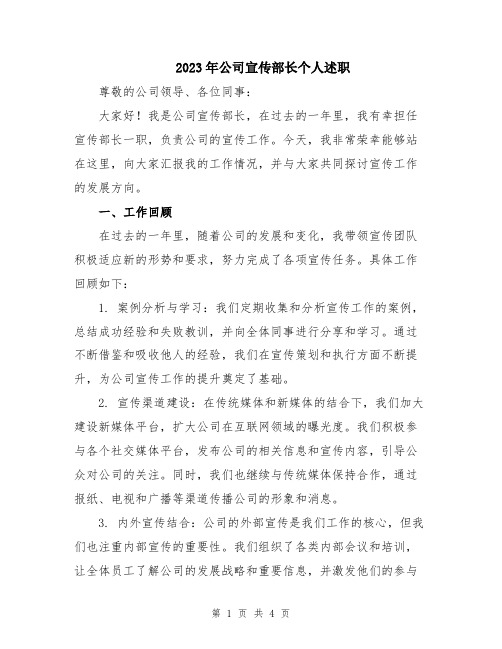 2023年公司宣传部长个人述职

尊敬的公司领导、各位同事：

大家好！我是公司宣传部长，在过去的一年里，我有幸担任宣传部长一职，负责公司的宣传工作。今天，我非常荣幸能够站在这里，向大家汇报我的工作情况，并与大家共同探讨宣传工作的发展方向。

一、工作回顾

在过去的一年里，随着公司的发展和变化，我带领宣传团队积极适应新的形势和要求，努力完成了各项宣传任务。具体工作回顾如下：

1. 案例分析与学习：我们定期收集和分析宣传工作的案例，总结成功经验和失败教训，并向全体同事进行分享和学习。通过不断借鉴和吸收他人的经验，我们在宣传策划和执行方面不断提升，为公司宣传工作的提升奠定了基础。

2. 宣传渠道建设：在传统媒体和新媒体的结合下，我们加大建设新媒体平台，扩大公司在互联网领域的曝光度。我们积极参与各个社交媒体平台，发布公司的相关信息和宣传内容，引导公众对公司的关注。同时，我们也继续与传统媒体保持合作，通过报纸、电视和广播等渠道传播公司的形象和消息。

3. 内外宣传结合：公司的外部宣传是我们工作的核心，但我们也注重内部宣传的重要性。我们组织了各类内部会议和培训，让全体员工了解公司的发展战略和重要信息，并激发他们的参与

第 1 页 共 4 页